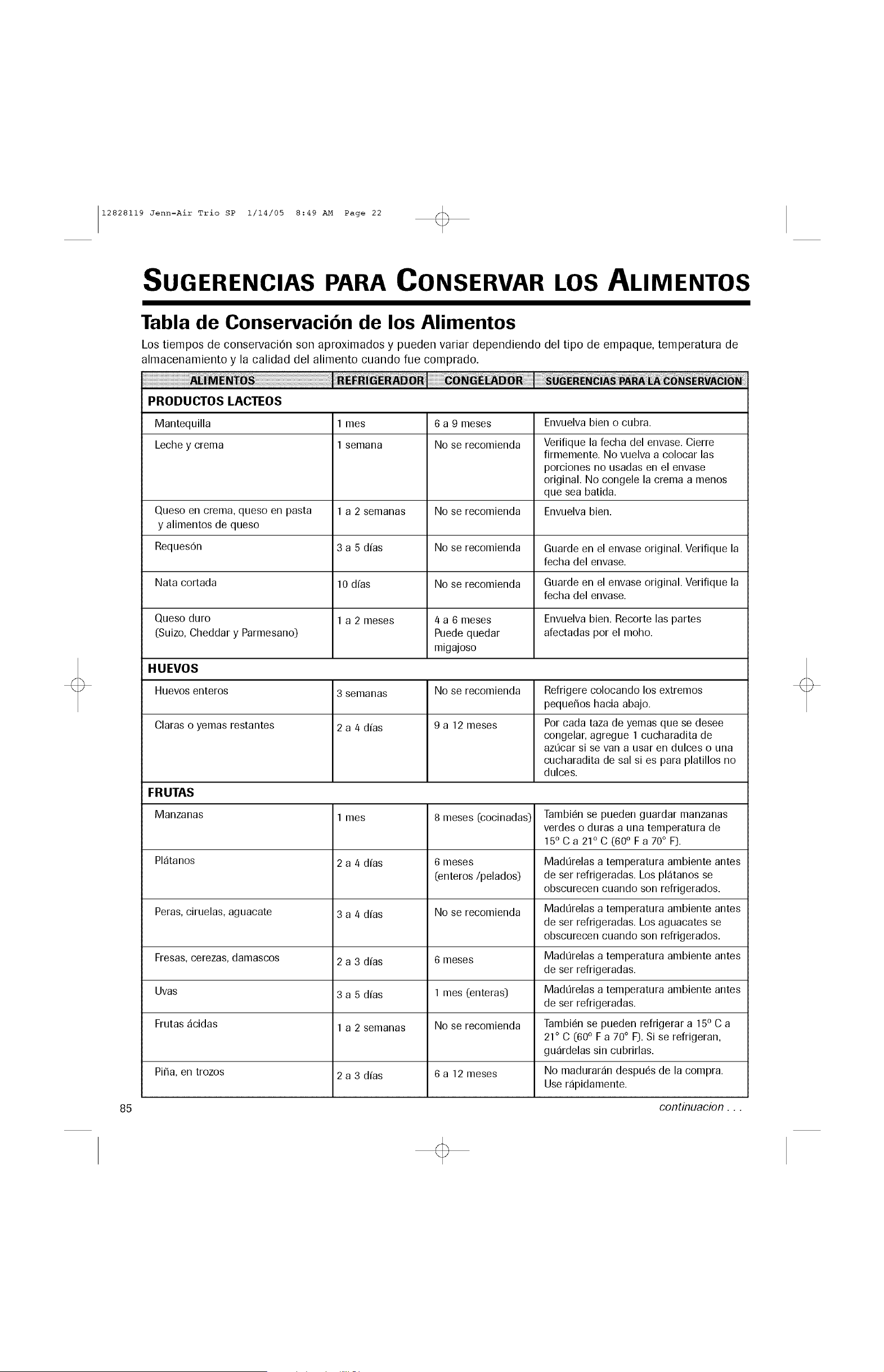 12828119 Jenn-Air Trio SP 1/14/05 8:49 AM Page 22

SUGERENCIAS PARA CONSERVAR LOS ALIMENTOS

Tabla de Conservación de los Alimentos

Los tiempos de conservación son aproximados y pueden variar dependiendo del tipo de empaque, temperatura de almacenamiento y la calidad del alimento cuando fue comprado.

| ALIMENTOS | REFRIGERADOR | CONGELADOR | SUGERENCIAS PARA LA CONSERVACION |
|---|---|---|---|
| PRODUCTOS LACTEOS | | | |
| Mantequilla | 1 mes | 6 a 9 meses | Envuelva bien o cubra. |
| Leche y crema | 1 semana | No se recomienda | Verifique la fecha del envase. Cierre firmemente. No vuelva a colocar las porciones no usadas en el envase original. No congele la crema a menos que sea batida. |
| Queso en crema, queso en pasta y alimentos de queso | 1 a 2 semanas | No se recomienda | Envuelva bien. |
| Requesón | 3 a 5 días | No se recomienda | Guarde en el envase original. Verifique la fecha del envase. |
| Nata cortada | 10 días | No se recomienda | Guarde en el envase original. Verifique la fecha del envase. |
| Queso duro (Suizo, Cheddar y Parmesano) | 1 a 2 meses | 4 a 6 meses Puede quedar migajoso | Envuelva bien. Recorte las partes afectadas por el moho. |
| HUEVOS | | | |
| Huevos enteros | 3 semanas | No se recomienda | Refrigere colocando los extremos pequeños hacia abajo. |
| Claras o yemas restantes | 2 a 4 días | 9 a 12 meses | Por cada taza de yemas que se desee congelar, agregue 1 cucharadita de azúcar si se van a usar en dulces o una cucharadita de sal si es para platillos no dulces. |
| FRUTAS | | | |
| Manzanas | 1 mes | 8 meses (cocinadas) | También se pueden guardar manzanas verdes o duras a una temperatura de 15° C a 21° C (60° F a 70° F). |
| Plátanos | 2 a 4 días | 6 meses (enteros /pelados) | Madúrelas a temperatura ambiente antes de ser refrigeradas. Los plátanos se obscurecen cuando son refrigerados. |
| Peras, ciruelas, aguacate | 3 a 4 días | No se recomienda | Madúrelas a temperatura ambiente antes de ser refrigeradas. Los aguacates se obscurecen cuando son refrigerados. |
| Fresas, cerezas, damascos | 2 a 3 días | 6 meses | Madúrelas a temperatura ambiente antes de ser refrigeradas. |
| Uvas | 3 a 5 días | 1 mes (enteras) | Madúrelas a temperatura ambiente antes de ser refrigeradas. |
| Frutas ácidas | 1 a 2 semanas | No se recomienda | También se pueden refrigerar a 15° C a 21° C (60° F a 70° F). Si se refrigeran, guárdelas sin cubrirlas. |
| Piña, en trozos | 2 a 3 días | 6 a 12 meses | No madurarán después de la compra. Use rápidamente. |

85 continuacion . . .